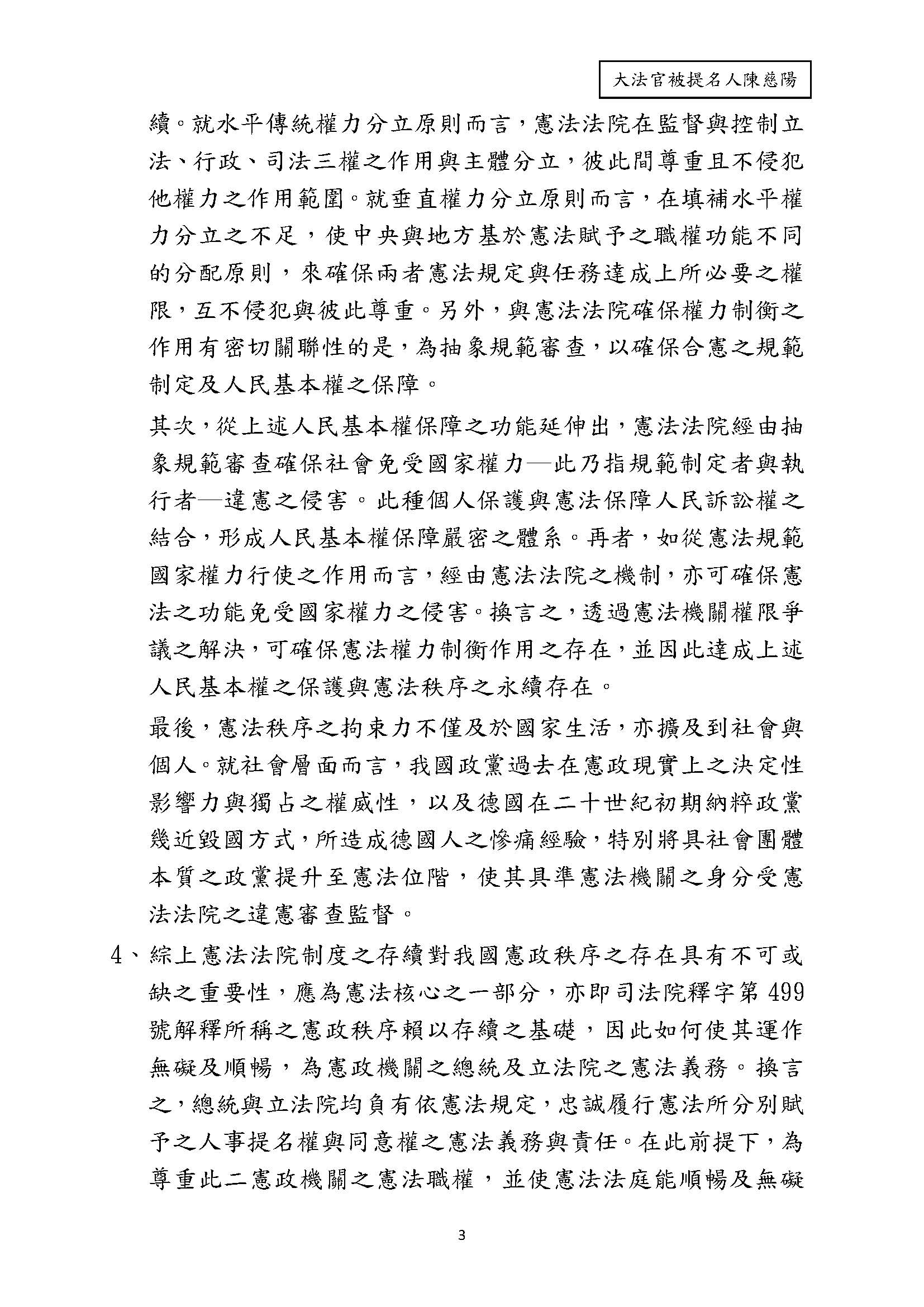 大法官被提名人陳慈陽

續。就水平傳統權力分立原則而言，憲法法院在監督與控制立法、行政、司法三權之作用與主體分立，彼此間尊重且不侵犯他權力之作用範圍。就垂直權力分立原則而言，在填補水平權力分立之不足，使中央與地方基於憲法賦予之職權功能不同的分配原則，來確保兩者憲法規定與任務達成上所必要之權限，互不侵犯與彼此尊重。另外，與憲法法院確保權力制衡之作用有密切關聯性的是，為抽象規範審查，以確保合憲之規範制定及人民基本權之保障。

其次，從上述人民基本權保障之功能延伸出，憲法法院經由抽象規範審查確保社會免受國家權力─此乃指規範制定者與執行者─違憲之侵害。此種個人保護與憲法保障人民訴訟權之結合，形成人民基本權保障嚴密之體系。再者，如從憲法規範國家權力行使之作用而言，經由憲法法院之機制，亦可確保憲法之功能免受國家權力之侵害。換言之，透過憲法機關權限爭議之解決，可確保憲法權力制衡作用之存在，並因此達成上述人民基本權之保護與憲法秩序之永續存在。

最後，憲法秩序之拘束力不僅及於國家生活，亦擴及到社會與個人。就社會層面而言，我國政黨過去在憲政現實上之決定性影響力與獨占之權威性，以及德國在二十世紀初期納粹政黨幾近毀國方式，所造成德國人之慘痛經驗，特別將具社會團體本質之政黨提升至憲法位階，使其具準憲法機關之身分受憲法法院之違憲審查監督。

4、綜上憲法法院制度之存續對我國憲政秩序之存在具有不可或缺之重要性，應為憲法核心之一部分，亦即司法院釋字第 499 號解釋所稱之憲政秩序賴以存續之基礎，因此如何使其運作無礙及順暢，為憲政機關之總統及立法院之憲法義務。換言之，總統與立法院均負有依憲法規定，忠誠履行憲法所分別賦予之人事提名權與同意權之憲法義務與責任。在此前提下，為尊重此二憲政機關之憲法職權，並使憲法法庭能順暢及無礙

3